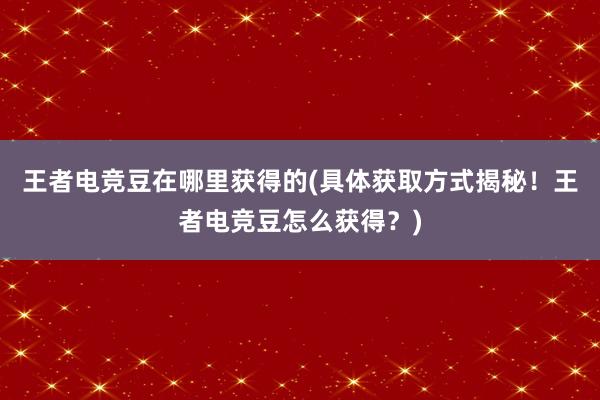 王者电竞豆在哪里获得的(具体获取方式揭秘！王者电竞豆怎么获得？)